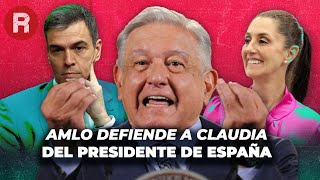 R

AMLO DEFIENDE A CLAUDIA DEL PRESIDENTE DE ESPAÑA